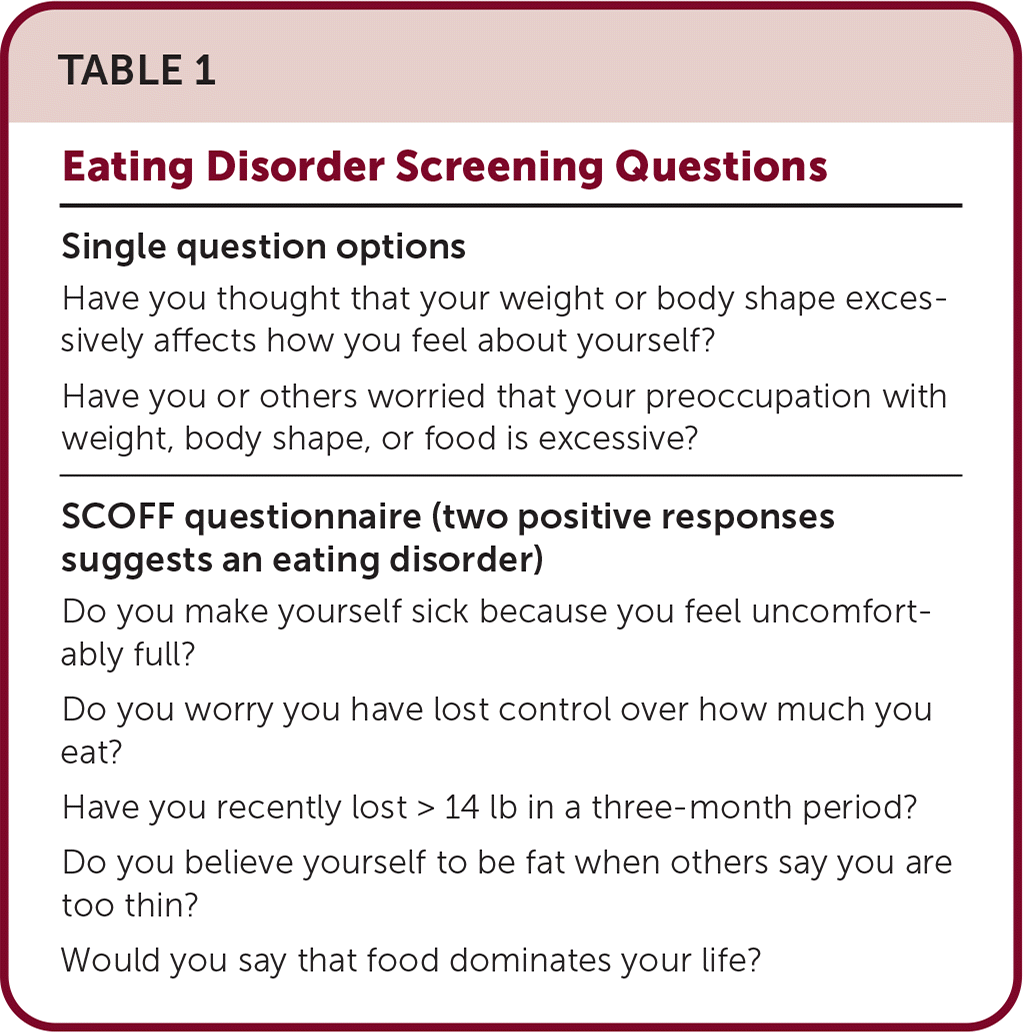 TABLE 1

Eating Disorder Screening Questions

Single question options

Have you thought that your weight or body shape excessively affects how you feel about yourself?

Have you or others worried that your preoccupation with weight, body shape, or food is excessive?

SCOFF questionnaire (two positive responses suggests an eating disorder)

Do you make yourself sick because you feel uncomfortably full?

Do you worry you have lost control over how much you eat?

Have you recently lost > 14 lb in a three-month period?

Do you believe yourself to be fat when others say you are too thin?

Would you say that food dominates your life?